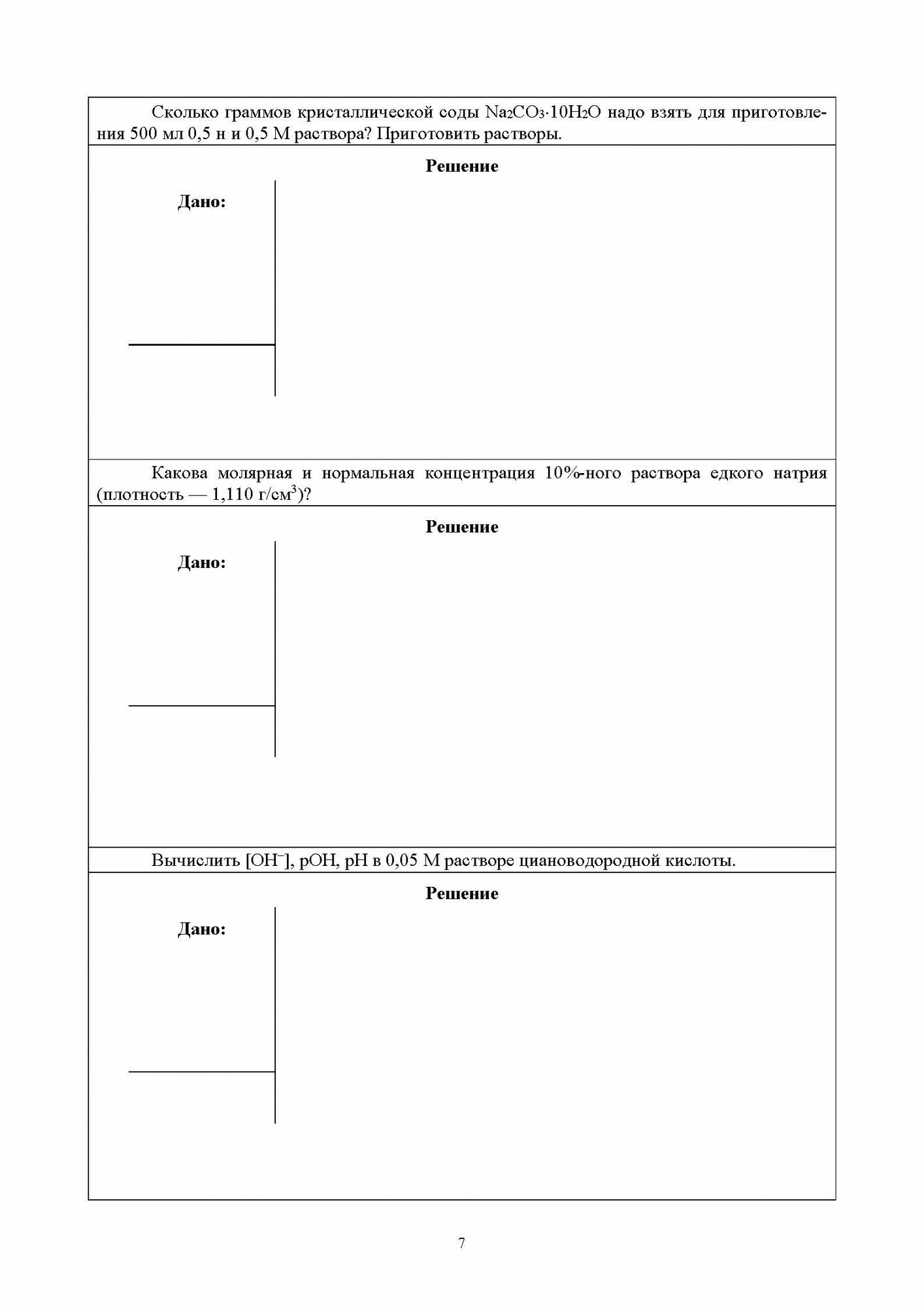 Сколько граммов кристаллической соды $Na_2CO_3 \cdot 10H_2O$ надо взять для приготовления 500 мл 0,5 н и 0,5 М раствора? Приготовить растворы.

Решение

Дано:

Какова молярная и нормальная концентрация 10%-ного раствора едкого натрия (плотность — 1,110 г/см$^3$)?

Решение

Дано:

Вычислить $[OH^-]$, pOH, pH в 0,05 М растворе циановодородной кислоты.

Решение

Дано:

7